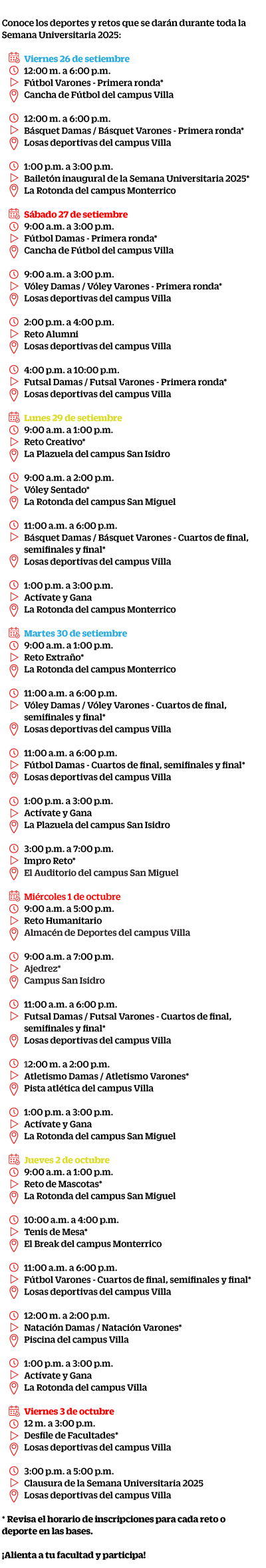 Conoce los deportes y retos que se darán durante toda la Semana Universitaria 2025:

Viernes 26 de setiembre
12:00 m. a 6:00 p.m.
Fútbol Varones - Primera ronda*
Cancha de Fútbol del campus Villa

12:00 m. a 6:00 p.m.
Básquet Damas / Básquet Varones - Primera ronda*
Losas deportivas del campus Villa

1:00 p.m. a 3:00 p.m.
Bailetón inaugural de la Semana Universitaria 2025*
La Rotonda del campus Monterrico

Sábado 27 de setiembre
9:00 a.m. a 3:00 p.m.
Fútbol Damas - Primera ronda*
Cancha de Fútbol del campus Villa

9:00 a.m. a 3:00 p.m.
Vóley Damas / Vóley Varones - Primera ronda*
Losas deportivas del campus Villa

2:00 p.m. a 4:00 p.m.
Reto Alumni
Losas deportivas del campus Villa

4:00 p.m. a 10:00 p.m.
Futsal Damas / Futsal Varones - Primera ronda*
Losas deportivas del campus Villa

Lunes 29 de setiembre
9:00 a.m. a 1:00 p.m.
Reto Creativo*
La Plazuela del campus San Isidro

9:00 a.m. a 2:00 p.m.
Vóley Sentado*
La Rotonda del campus San Miguel

11:00 a.m. a 6:00 p.m.
Básquet Damas / Básquet Varones - Cuartos de final, semifinales y final*
Losas deportivas del campus Villa

1:00 p.m. a 3:00 p.m.
Actívate y Gana
La Rotonda del campus Monterrico

Martes 30 de setiembre
9:00 a.m. a 1:00 p.m.
Reto Extraño*
La Rotonda del campus Monterrico

11:00 a.m. a 6:00 p.m.
Vóley Damas / Vóley Varones - Cuartos de final, semifinales y final*
Losas deportivas del campus Villa

11:00 a.m. a 6:00 p.m.
Fútbol Damas - Cuartos de final, semifinales y final*
Losas deportivas del campus Villa

1:00 p.m. a 3:00 p.m.
Actívate y Gana
La Plazuela del campus San Isidro

3:00 p.m. a 7:00 p.m.
Impro Reto*
El Auditorio del campus San Miguel

Miércoles 1 de octubre
9:00 a.m. a 5:00 p.m.
Reto Humanitario
Almacén de Deportes del campus Villa

9:00 a.m. a 7:00 p.m.
Ajedrez*
Campus San Isidro

11:00 a.m. a 6:00 p.m.
Futsal Damas / Futsal Varones - Cuartos de final, semifinales y final*
Losas deportivas del campus Villa

12:00 m. a 2:00 p.m.
Atletismo Damas / Atletismo Varones*
Pista atlética del campus Villa

1:00 p.m. a 3:00 p.m.
Actívate y Gana
La Rotonda del campus San Miguel

Jueves 2 de octubre
9:00 a.m. a 1:00 p.m.
Reto de Mascotas*
La Rotonda del campus San Miguel

10:00 a.m. a 4:00 p.m.
Tenis de Mesa*
El Break del campus Monterrico

11:00 a.m. a 6:00 p.m.
Fútbol Varones - Cuartos de final, semifinales y final*
Losas deportivas del campus Villa

12:00 m. a 2:00 p.m.
Natación Damas / Natación Varones*
Piscina del campus Villa

1:00 p.m. a 3:00 p.m.
Actívate y Gana
La Rotonda del campus Villa

Viernes 3 de octubre
12 m. a 3:00 p.m.
Desfile de Facultades*
Losas deportivas del campus Villa

3:00 p.m. a 5:00 p.m.
Clausura de la Semana Universitaria 2025
Losas deportivas del campus Villa

* Revisa el horario de inscripciones para cada reto o deporte en las bases.

¡Alienta a tu facultad y participa!